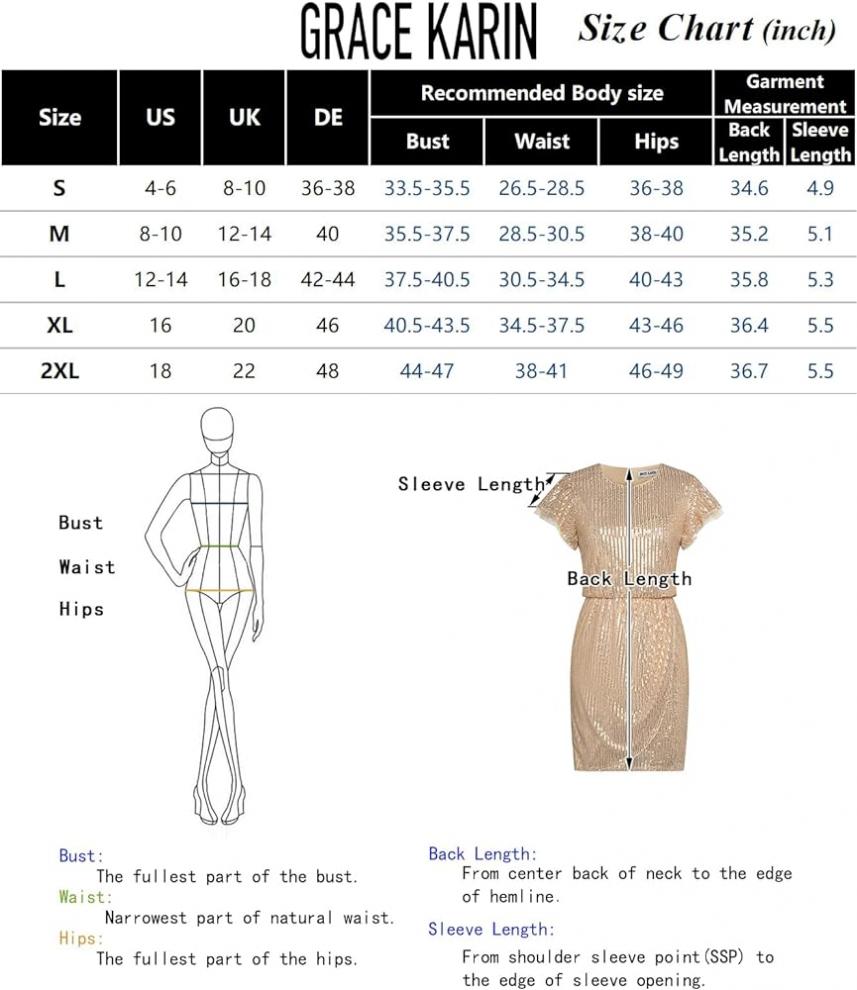 GRACE KARIN Size Chart (inch)

| Size | US | UK | DE | Recommended Body size: Bust | Recommended Body size: Waist | Recommended Body size: Hips | Garment Measurement: Back Length | Garment Measurement: Sleeve Length |
|---|---|---|---|---|---|---|---|---|
| S | 4-6 | 8-10 | 36-38 | 33.5-35.5 | 26.5-28.5 | 36-38 | 34.6 | 4.9 |
| M | 8-10 | 12-14 | 40 | 35.5-37.5 | 28.5-30.5 | 38-40 | 35.2 | 5.1 |
| L | 12-14 | 16-18 | 42-44 | 37.5-40.5 | 30.5-34.5 | 40-43 | 35.8 | 5.3 |
| XL | 16 | 20 | 46 | 40.5-43.5 | 34.5-37.5 | 43-46 | 36.4 | 5.5 |
| 2XL | 18 | 22 | 48 | 44-47 | 38-41 | 46-49 | 36.7 | 5.5 |

Bust
Waist
Hips

Sleeve Length
Back Length

Bust:
The fullest part of the bust.
Waist:
Narrowest part of natural waist.
Hips:
The fullest part of the hips.

Back Length:
From center back of neck to the edge of hemline.
Sleeve Length:
From shoulder sleeve point(SSP) to the edge of sleeve opening.